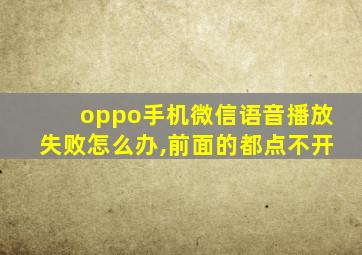 oppo手机微信语音播放失败怎么办,前面的都点不开